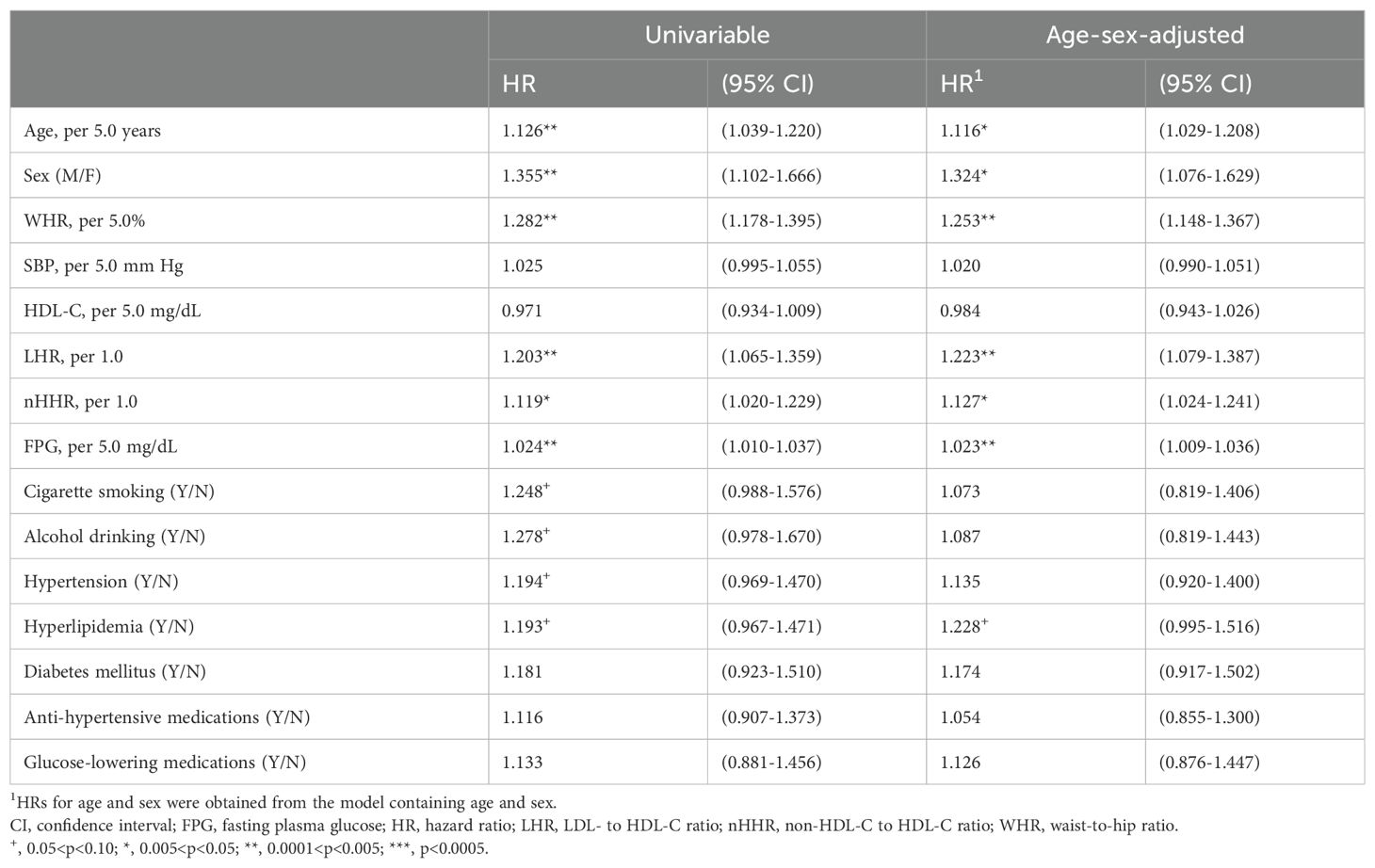 | | Univariable | | Age-sex-adjusted | |
|---|---|---|---|---|
| | HR | (95% CI) | HR$^1$ | (95% CI) |
| Age, per 5.0 years | 1.126** | (1.039-1.220) | 1.116* | (1.029-1.208) |
| Sex (M/F) | 1.355** | (1.102-1.666) | 1.324* | (1.076-1.629) |
| WHR, per 5.0% | 1.282** | (1.178-1.395) | 1.253** | (1.148-1.367) |
| SBP, per 5.0 mm Hg | 1.025 | (0.995-1.055) | 1.020 | (0.990-1.051) |
| HDL-C, per 5.0 mg/dL | 0.971 | (0.934-1.009) | 0.984 | (0.943-1.026) |
| LHR, per 1.0 | 1.203** | (1.065-1.359) | 1.223** | (1.079-1.387) |
| nHHR, per 1.0 | 1.119* | (1.020-1.229) | 1.127* | (1.024-1.241) |
| FPG, per 5.0 mg/dL | 1.024** | (1.010-1.037) | 1.023** | (1.009-1.036) |
| Cigarette smoking (Y/N) | 1.248$^+$ | (0.988-1.576) | 1.073 | (0.819-1.406) |
| Alcohol drinking (Y/N) | 1.278$^+$ | (0.978-1.670) | 1.087 | (0.819-1.443) |
| Hypertension (Y/N) | 1.194$^+$ | (0.969-1.470) | 1.135 | (0.920-1.400) |
| Hyperlipidemia (Y/N) | 1.193$^+$ | (0.967-1.471) | 1.228$^+$ | (0.995-1.516) |
| Diabetes mellitus (Y/N) | 1.181 | (0.923-1.510) | 1.174 | (0.917-1.502) |
| Anti-hypertensive medications (Y/N) | 1.116 | (0.907-1.373) | 1.054 | (0.855-1.300) |
| Glucose-lowering medications (Y/N) | 1.133 | (0.881-1.456) | 1.126 | (0.876-1.447) |

$^1$HRs for age and sex were obtained from the model containing age and sex.
CI, confidence interval; FPG, fasting plasma glucose; HR, hazard ratio; LHR, LDL- to HDL-C ratio; nHHR, non-HDL-C to HDL-C ratio; WHR, waist-to-hip ratio.
$^+$, 0.05<p<0.10; *, 0.005<p<0.05; **, 0.0001<p<0.005; ***, p<0.0005.